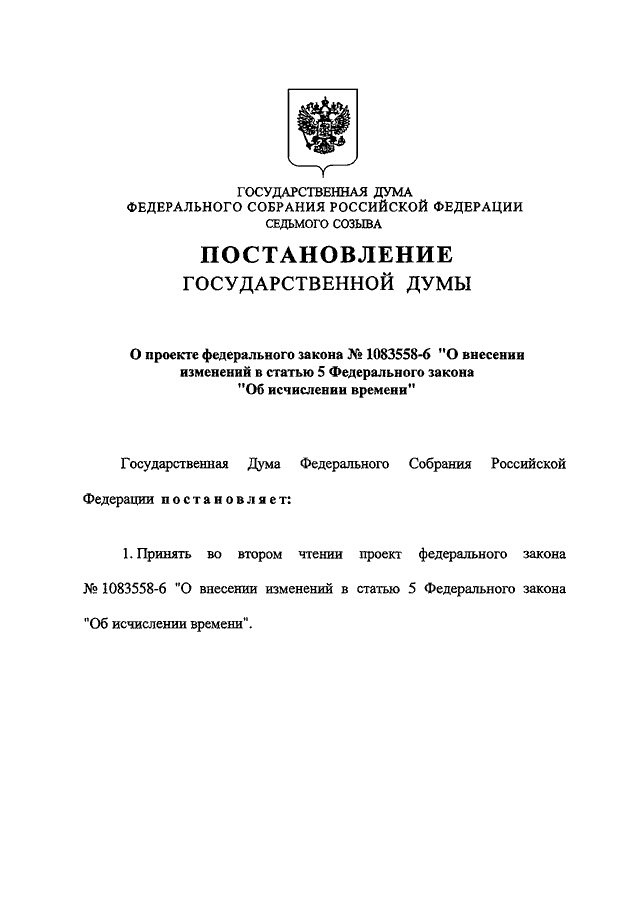 ГОСУДАРСТВЕННАЯ ДУМА
ФЕДЕРАЛЬНОГО СОБРАНИЯ РОССИЙСКОЙ ФЕДЕРАЦИИ
СЕДЬМОГО СОЗЫВА

ПОСТАНОВЛЕНИЕ
ГОСУДАРСТВЕННОЙ ДУМЫ

О проекте федерального закона № 1083558-6 "О внесении изменений в статью 5 Федерального закона "Об исчислении времени"

Государственная Дума Федерального Собрания Российской Федерации постановляет:

1. Принять во втором чтении проект федерального закона № 1083558-6 "О внесении изменений в статью 5 Федерального закона "Об исчислении времени".